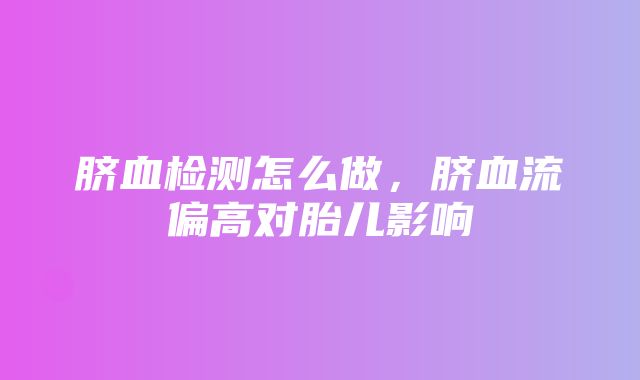 脐血检测怎么做，脐血流偏高对胎儿影响